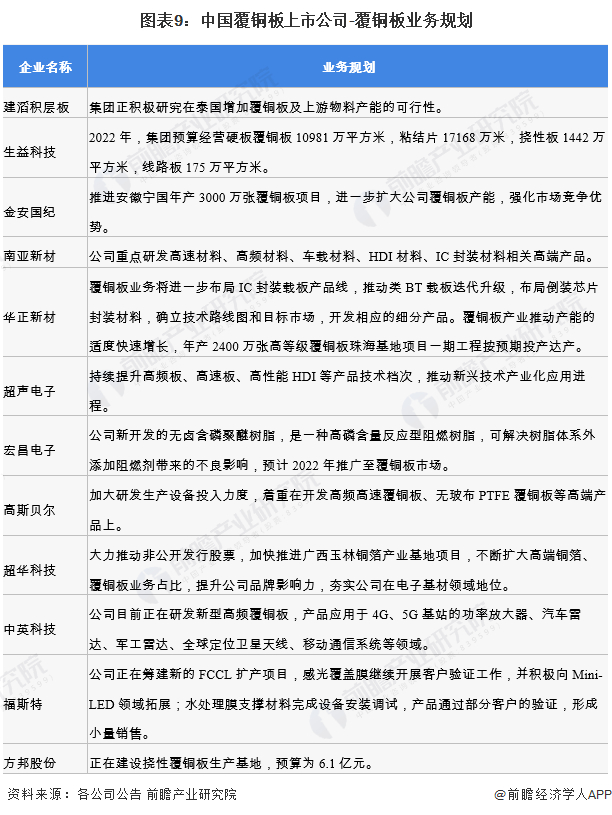 图表9：中国覆铜板上市公司-覆铜板业务规划

| 企业名称 | 业务规划 |
|---|---|
| 建滔积层板 | 集团正积极研究在泰国增加覆铜板及上游物料产能的可行性。 |
| 生益科技 | 2022 年，集团预算经营硬板覆铜板 10981 万平方米，粘结片 17168 万米，挠性板 1442 万平方米，线路板 175 万平方米。 |
| 金安国纪 | 推进安徽宁国年产 3000 万张覆铜板项目，进一步扩大公司覆铜板产能，强化市场竞争优势。 |
| 南亚新材 | 公司重点研发高速材料、高频材料、车载材料、HDI 材料、IC 封装材料相关高端产品。 |
| 华正新材 | 覆铜板业务将进一步布局 IC 封装载板产品线，推动类 BT 载板迭代升级，布局倒装芯片封装材料，确立技术路线图和目标市场，开发相应的细分产品。覆铜板产业推动产能的适度快速增长，年产 2400 万张高等级覆铜板珠海基地项目一期工程按预期投产达产。 |
| 超声电子 | 持续提升高频板、高速板、高性能 HDI 等产品技术档次，推动新兴技术产业化应用进程。 |
| 宏昌电子 | 公司新开发的无卤含磷聚醚树脂，是一种高磷含量反应型阻燃树脂，可解决树脂体系外添加阻燃剂带来的不良影响，预计 2022 年推广至覆铜板市场。 |
| 高斯贝尔 | 加大研发生产设备投入力度，着重在开发高频高速覆铜板、无玻布 PTFE 覆铜板等高端产品上。 |
| 超华科技 | 大力推动非公开发行股票，加快推进广西玉林铜箔产业基地项目，不断扩大高端铜箔、覆铜板业务占比，提升公司品牌影响力，夯实公司在电子基材领域地位。 |
| 中英科技 | 公司目前正在研发新型高频覆铜板，产品应用于 4G、5G 基站的功率放大器、汽车雷达、军工雷达、全球定位卫星天线、移动通信系统等领域。 |
| 福斯特 | 公司正在筹建新的 FCCL 扩产项目，感光覆盖膜继续开展客户验证工作，并积极向 Mini-LED 领域拓展；水处理膜支撑材料完成设备安装调试，产品通过部分客户的验证，形成小量销售。 |
| 方邦股份 | 正在建设挠性覆铜板生产基地，预算为 6.1 亿元。 |

资料来源：各公司公告 前瞻产业研究院

@前瞻经济学人APP